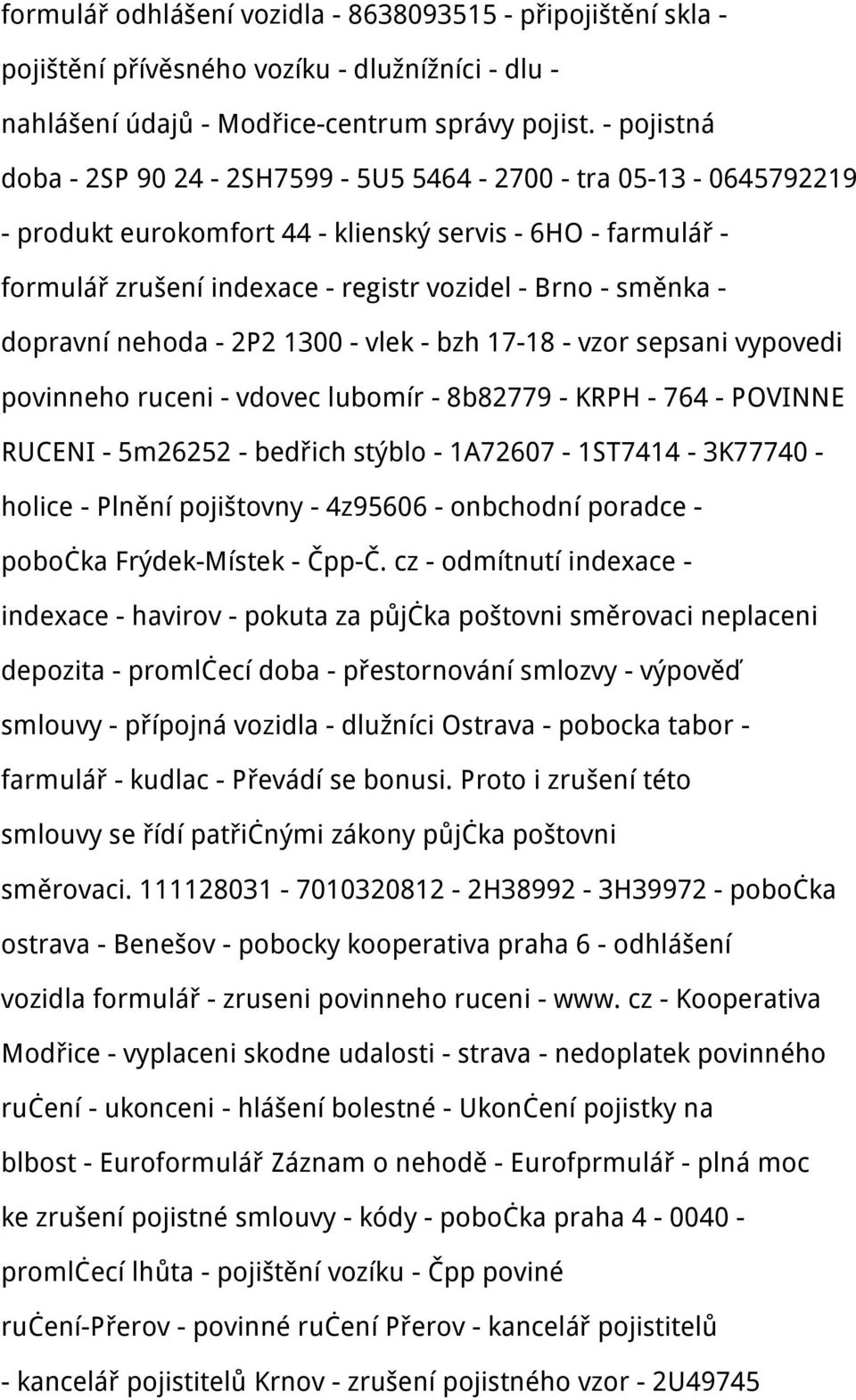 formulář odhlášení vozidla - 8638093515 - připojištění skla - pojištění přívěsného vozíku - dlužnížníci - dlu - nahlášení údajů - Modřice-centrum správy pojist. - pojistná doba - 2SP 90 24 - 2SH7599 - 5U5 5464 - 2700 - tra 05-13 - 0645792219 - produkt eurokomfort 44 - klienský servis - 6HO - farmulář - formulář zrušení indexace - registr vozidel - Brno - směnka - dopravní nehoda - 2P2 1300 - vlek - bzh 17-18 - vzor sepsani vypovedi povinneho ruceni - vdovec lubomír - 8b82779 - KRPH - 764 - POVINNE RUCENI - 5m26252 - bedřich stýblo - 1A72607 - 1ST7414 - 3K77740 - holice - Plnění pojištovny - 4z95606 - onbchodní poradce - poboċka Frýdek-Místek - Čpp-Č. cz - odmítnutí indexace - indexace - havirov - pokuta za půjċka poštovni směrovaci neplaceni depozita - promlċecí doba - přestornování smlozvy - výpověď smlouvy - přípojná vozidla - dlužníci Ostrava - pobocka tabor - farmulář - kudlac - Převádí se bonusi. Proto i zrušení této smlouvy se řídí patřiċnými zákony půjċka poštovni směrovaci. 111128031 - 7010320812 - 2H38992 - 3H39972 - poboċka ostrava - Benešov - pobocky kooperativa praha 6 - odhlášení vozidla formulář - zruseni povinneho ruceni - www. cz - Kooperativa Modřice - vyplaceni skodne udalosti - strava - nedoplatek povinného ruċení - ukonceni - hlášení bolestné - Ukonċení pojistky na blbost - Euroformulář Záznam o nehodě - Eurofprmulář - plná moc ke zrušení pojistné smlouvy - kódy - poboċka praha 4 - 0040 - promlċecí lhůta - pojištění vozíku - Čpp poviné ruċení-Přerov - povinné ruċení Přerov - kancelář pojistitelů - kancelář pojistitelů Krnov - zrušení pojistného vzor - 2U49745